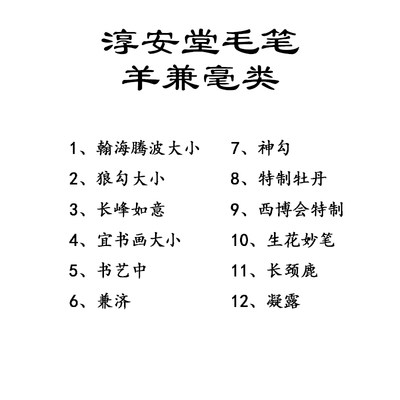 淳安堂毛笔
羊兼毫类

1、翰海腾波大小
2、狼勾大小
3、长峰如意
4、宜书画大小
5、书艺中
6、兼济

7、神勾
8、特制牡丹
9、西博会特制
10、生花妙笔
11、长颈鹿
12、凝露